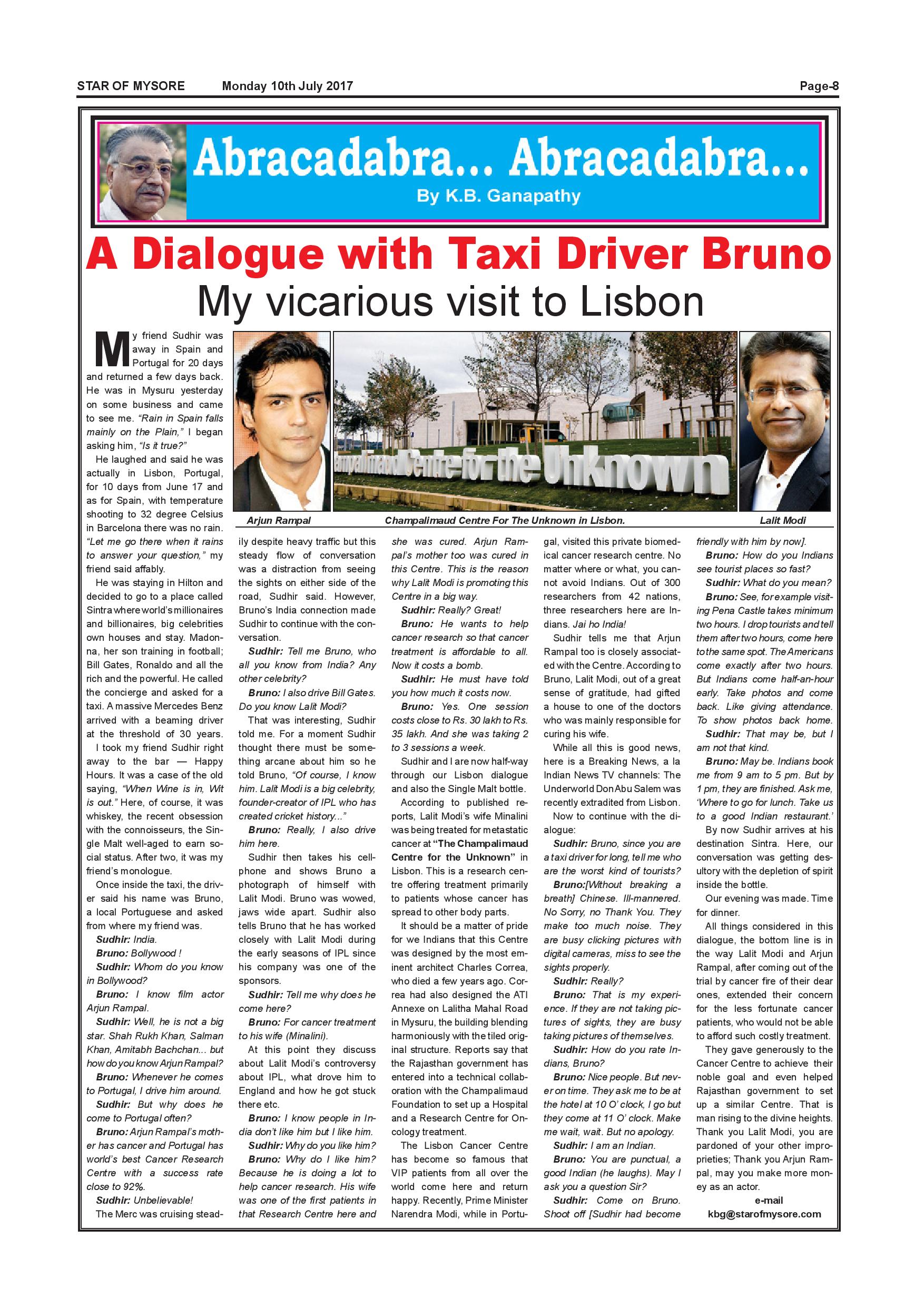 STAR OF MYSORE Monday 10th July 2017 Page-8

Abracadabra... Abracadabra...

By K.B. Ganapathy

A Dialogue with Taxi Driver Bruno

My vicarious visit to Lisbon

Arjun Rampal

Champalimaud Centre For The Unknown in Lisbon.

Lalit Modi

My friend Sudhir was away in Spain and Portugal for 20 days and returned a few days back. He was in Mysuru yesterday on some business and came to see me. "Rain in Spain falls mainly on the Plain," I began asking him, "Is it true?"

He laughed and said he was actually in Lisbon, Portugal, for 10 days from June 17 and as for Spain, with temperature shooting to 32 degree Celsius in Barcelona there was no rain. "Let me go there when it rains to answer your question," my friend said affably.

He was staying in Hilton and decided to go to a place called Sintra where world's millionaires and billionaires, big celebrities own houses and stay. Madonna, her son training in football; Bill Gates, Ronaldo and all the rich and the powerful. He called the concierge and asked for a taxi. A massive Mercedes Benz arrived with a beaming driver at the threshold of 30 years.

I took my friend Sudhir right away to the bar — Happy Hours. It was a case of the old saying, "When Wine is in, Wit is out." Here, of course, it was whiskey, the recent obsession with the connoisseurs, the Single Malt well-aged to earn social status. After two, it was my friend's monologue.

Once inside the taxi, the driver said his name was Bruno, a local Portuguese and asked from where my friend was.

Sudhir: India.

Bruno: Bollywood !

Sudhir: Whom do you know in Bollywood?

Bruno: I know film actor Arjun Rampal.

Sudhir: Well, he is not a big star. Shah Rukh Khan, Salman Khan, Amitabh Bachchan... but how do you know Arjun Rampal?

Bruno: Whenever he comes to Portugal, I drive him around.

Sudhir: But why does he come to Portugal often?

Bruno: Arjun Rampal's mother has cancer and Portugal has world's best Cancer Research Centre with a success rate close to 92%.

Sudhir: Unbelievable!

The Merc was cruising steadily despite heavy traffic but this steady flow of conversation was a distraction from seeing the sights on either side of the road, Sudhir said. However, Bruno's India connection made Sudhir to continue with the conversation.

Sudhir: Tell me Bruno, who all you know from India? Any other celebrity?

Bruno: I also drive Bill Gates. Do you know Lalit Modi?

That was interesting, Sudhir told me. For a moment Sudhir thought there must be something arcane about him so he told Bruno, "Of course, I know him. Lalit Modi is a big celebrity, founder-creator of IPL who has created cricket history..."

Bruno: Really, I also drive him here.

Sudhir then takes his cellphone and shows Bruno a photograph of himself with Lalit Modi. Bruno was wowed, jaws wide apart. Sudhir also tells Bruno that he has worked closely with Lalit Modi during the early seasons of IPL since his company was one of the sponsors.

Sudhir: Tell me why does he come here?

Bruno: For cancer treatment to his wife (Minalini).

At this point they discuss about Lalit Modi's controversy about IPL, what drove him to England and how he got stuck there etc.

Bruno: I know people in India don't like him but I like him.

Sudhir: Why do you like him?

Bruno: Why do I like him? Because he is doing a lot to help cancer research. His wife was one of the first patients in that Research Centre here and she was cured. Arjun Rampal's mother too was cured in this Centre. This is the reason why Lalit Modi is promoting this Centre in a big way.

Sudhir: Really? Great!

Bruno: He wants to help cancer research so that cancer treatment is affordable to all. Now it costs a bomb.

Sudhir: He must have told you how much it costs now.

Bruno: Yes. One session costs close to Rs. 30 lakh to Rs. 35 lakh. And she was taking 2 to 3 sessions a week.

Sudhir and I are now half-way through our Lisbon dialogue and also the Single Malt bottle.

According to published reports, Lalit Modi's wife Minalini was being treated for metastatic cancer at "The Champalimaud Centre for the Unknown" in Lisbon. This is a research centre offering treatment primarily to patients whose cancer has spread to other body parts.

It should be a matter of pride for we Indians that this Centre was designed by the most eminent architect Charles Correa, who died a few years ago. Correa had also designed the ATI Annexe on Lalitha Mahal Road in Mysuru, the building blending harmoniously with the tiled original structure. Reports say that the Rajasthan government has entered into a technical collaboration with the Champalimaud Foundation to set up a Hospital and a Research Centre for Oncology treatment.

The Lisbon Cancer Centre has become so famous that VIP patients from all over the world come here and return happy. Recently, Prime Minister Narendra Modi, while in Portugal, visited this private biomedical cancer research centre. No matter where or what, you cannot avoid Indians. Out of 300 researchers from 42 nations, three researchers here are Indians. Jai ho India!

Sudhir tells me that Arjun Rampal too is closely associated with the Centre. According to Bruno, Lalit Modi, out of a great sense of gratitude, had gifted a house to one of the doctors who was mainly responsible for curing his wife.

While all this is good news, here is a Breaking News, a la Indian News TV channels: The Underworld Don Abu Salem was recently extradited from Lisbon.

Now to continue with the dialogue:

Sudhir: Bruno, since you are a taxi driver for long, tell me who are the worst kind of tourists?

Bruno:[Without breaking a breath] Chinese. Ill-mannered. No Sorry, no Thank You. They make too much noise. They are busy clicking pictures with digital cameras, miss to see the sights properly.

Sudhir: Really?

Bruno: That is my experience. If they are not taking pictures of sights, they are busy taking pictures of themselves.

Sudhir: How do you rate Indians, Bruno?

Bruno: Nice people. But never on time. They ask me to be at the hotel at 10 O' clock, I go but they come at 11 O' clock. Make me wait, wait. But no apology.

Sudhir: I am an Indian.

Bruno: You are punctual, a good Indian (he laughs). May I ask you a question Sir?

Sudhir: Come on Bruno. Shoot off [Sudhir had become friendly with him by now].

Bruno: How do you Indians see tourist places so fast?

Sudhir: What do you mean?

Bruno: See, for example visiting Pena Castle takes minimum two hours. I drop tourists and tell them after two hours, come here to the same spot. The Americans come exactly after two hours. But Indians come half-an-hour early. Take photos and come back. Like giving attendance. To show photos back home.

Sudhir: That may be, but I am not that kind.

Bruno: May be. Indians book me from 9 am to 5 pm. But by 1 pm, they are finished. Ask me, 'Where to go for lunch. Take us to a good Indian restaurant.'

By now Sudhir arrives at his destination Sintra. Here, our conversation was getting desultory with the depletion of spirit inside the bottle.

Our evening was made. Time for dinner.

All things considered in this dialogue, the bottom line is in the way Lalit Modi and Arjun Rampal, after coming out of the trial by cancer fire of their dear ones, extended their concern for the less fortunate cancer patients, who would not be able to afford such costly treatment.

They gave generously to the Cancer Centre to achieve their noble goal and even helped Rajasthan government to set up a similar Centre. That is man rising to the divine heights. Thank you Lalit Modi, you are pardoned of your other improprieties; Thank you Arjun Rampal, may you make more money as an actor.

e-mail
kbg@starofmysore.com